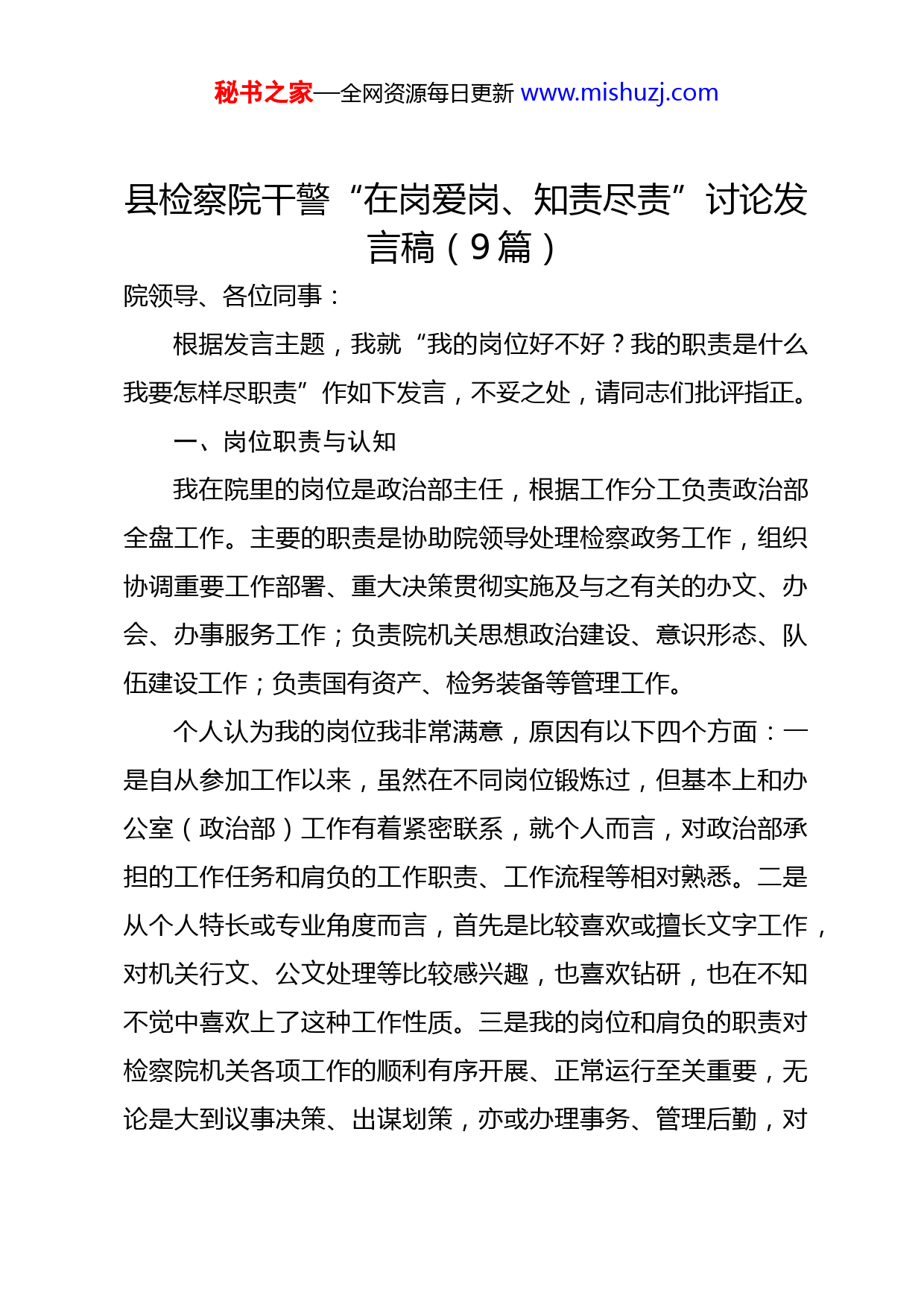 秘书之家—全网资源每日更新 www.mishuzj.com

县检察院干警“在岗爱岗、知责尽责”讨论发言稿（9篇）

院领导、各位同事：

根据发言主题，我就“我的岗位好不好？我的职责是什么我要怎样尽职责”作如下发言，不妥之处，请同志们批评指正。

一、岗位职责与认知

我在院里的岗位是政治部主任，根据工作分工负责政治部全盘工作。主要的职责是协助院领导处理检察政务工作，组织协调重要工作部署、重大决策贯彻实施及与之有关的办文、办会、办事服务工作；负责院机关思想政治建设、意识形态、队伍建设工作；负责国有资产、检务装备等管理工作。

个人认为我的岗位我非常满意，原因有以下四个方面：一是自从参加工作以来，虽然在不同岗位锻炼过，但基本上和办公室（政治部）工作有着紧密联系，就个人而言，对政治部承担的工作任务和肩负的工作职责、工作流程等相对熟悉。二是从个人特长或专业角度而言，首先是比较喜欢或擅长文字工作，对机关行文、公文处理等比较感兴趣，也喜欢钻研，也在不知不觉中喜欢上了这种工作性质。三是我的岗位和肩负的职责对检察院机关各项工作的顺利有序开展、正常运行至关重要，无论是大到议事决策、出谋划策，亦或办理事务、管理后勤，对